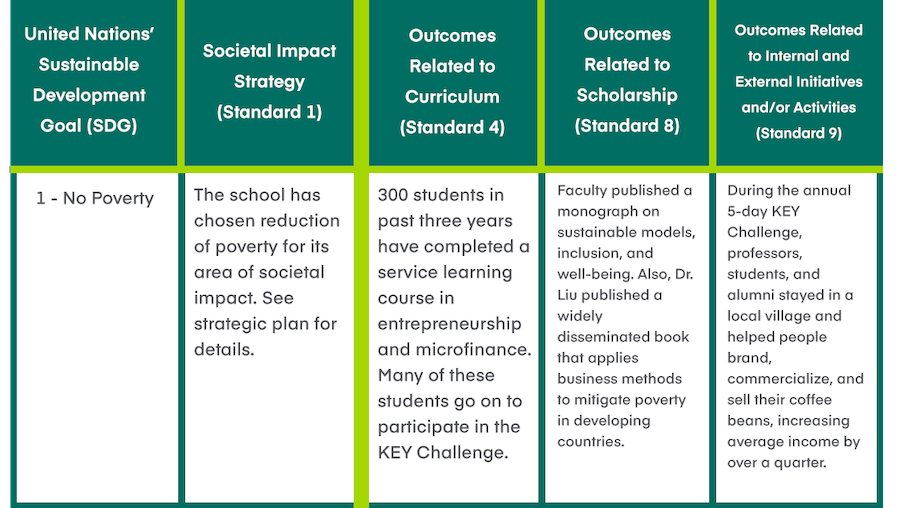 | United Nations' Sustainable Development Goal (SDG) | Societal Impact Strategy (Standard 1) | Outcomes Related to Curriculum (Standard 4) | Outcomes Related to Scholarship (Standard 8) | Outcomes Related to Internal and External Initiatives and/or Activities (Standard 9) |
|---|---|---|---|---|
| 1 - No Poverty | The school has chosen reduction of poverty for its area of societal impact. See strategic plan for details. | 300 students in past three years have completed a service learning course in entrepreneurship and microfinance. Many of these students go on to participate in the KEY Challenge. | Faculty published a monograph on sustainable models, inclusion, and well-being. Also, Dr. Liu published a widely disseminated book that applies business methods to mitigate poverty in developing countries. | During the annual 5-day KEY Challenge, professors, students, and alumni stayed in a local village and helped people brand, commercialize, and sell their coffee beans, increasing average income by over a quarter. |